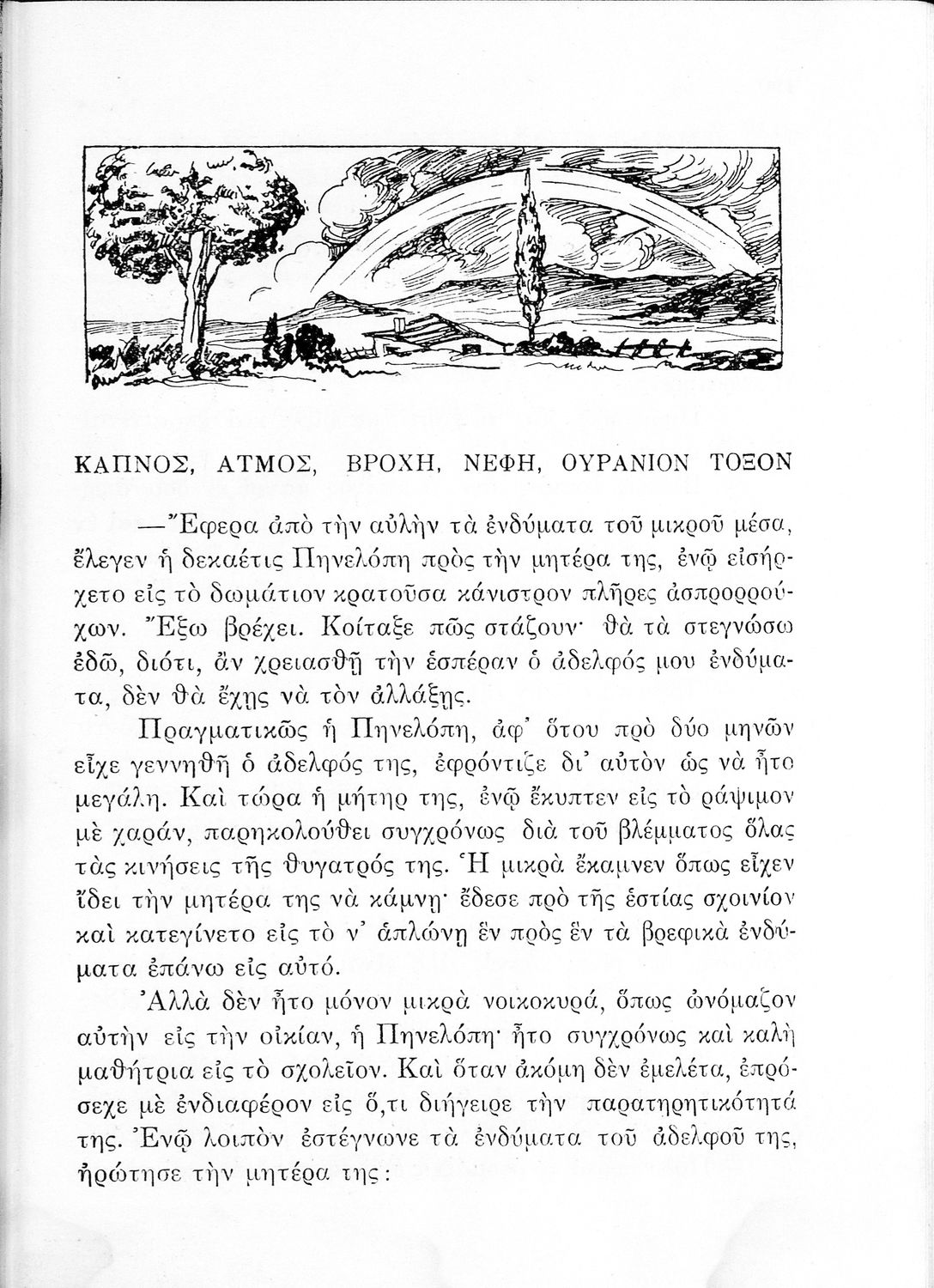 ΚΑΠΝΟΣ, ΑΤΜΟΣ, ΒΡΟΧΗ, ΝΕΦΗ, ΟΥΡΑΝΙΟΝ ΤΟΞΟΝ

—Ἔφερα ἀπὸ τὴν αὐλὴν τὰ ἐνδύματα τοῦ μικροῦ μέσα, ἔλεγεν ἡ δεκαέτις Πηνελόπη πρὸς τὴν μητέρα της, ἐνῷ εἰσήρχετο εἰς τὸ δωμάτιον κρατοῦσα κάνιστρον πλῆρες ἀσπρορρούχων. Ἔξω βρέχει. Κοίταξε πῶς στάζουν· θὰ τὰ στεγνώσω ἐδῶ, διότι, ἂν χρειασθῇ τὴν ἑσπέραν ὁ ἀδελφός μου ἐνδύματα, δὲν θὰ ἔχῃς νὰ τὸν ἀλλάξῃς.

Πραγματικῶς ἡ Πηνελόπη, ἀφ' ὅτου πρὸ δύο μηνῶν εἶχε γεννηθῆ ὁ ἀδελφός της, ἐφρόντιζε δι' αὐτὸν ὡς νὰ ἦτο μεγάλη. Καὶ τώρα ἡ μήτηρ της, ἐνῷ ἔκυπτεν εἰς τὸ ράψιμον μὲ χαράν, παρηκολούθει συγχρόνως διὰ τοῦ βλέμματος ὅλας τὰς κινήσεις τῆς θυγατρός της. Ἡ μικρὰ ἔκαμνεν ὅπως εἶχεν ἴδει τὴν μητέρα της νὰ κάμνῃ· ἔδεσε πρὸ τῆς ἑστίας σχοινίον καὶ κατεγίνετο εἰς τὸ ν' ἁπλώνῃ ἓν πρὸς ἓν τὰ βρεφικὰ ἐνδύματα ἐπάνω εἰς αὐτό.

Ἀλλὰ δὲν ἦτο μόνον μικρὰ νοικοκυρά, ὅπως ὠνόμαζον αὐτὴν εἰς τὴν οἰκίαν, ἡ Πηνελόπη· ἦτο συγχρόνως καὶ καλὴ μαθήτρια εἰς τὸ σχολεῖον. Καὶ ὅταν ἀκόμη δὲν ἐμελέτα, ἐπρόσεχε μὲ ἐνδιαφέρον εἰς ὅ,τι διήγειρε τὴν παρατηρητικότητά της. Ἐνῷ λοιπὸν ἐστέγνωνε τὰ ἐνδύματα τοῦ ἀδελφοῦ της, ἠρώτησε τὴν μητέρα της: